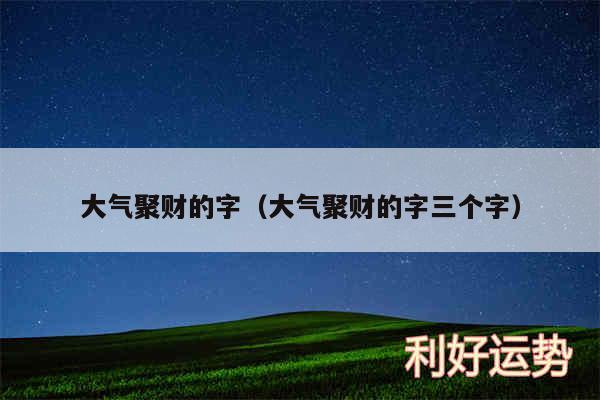 大气聚财的字（大气聚财的字三个字）

利好运势